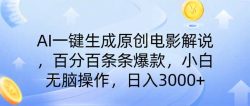 AI一键生成原创电影解说，百分百条条爆款，小白无脑操作，日入3000+